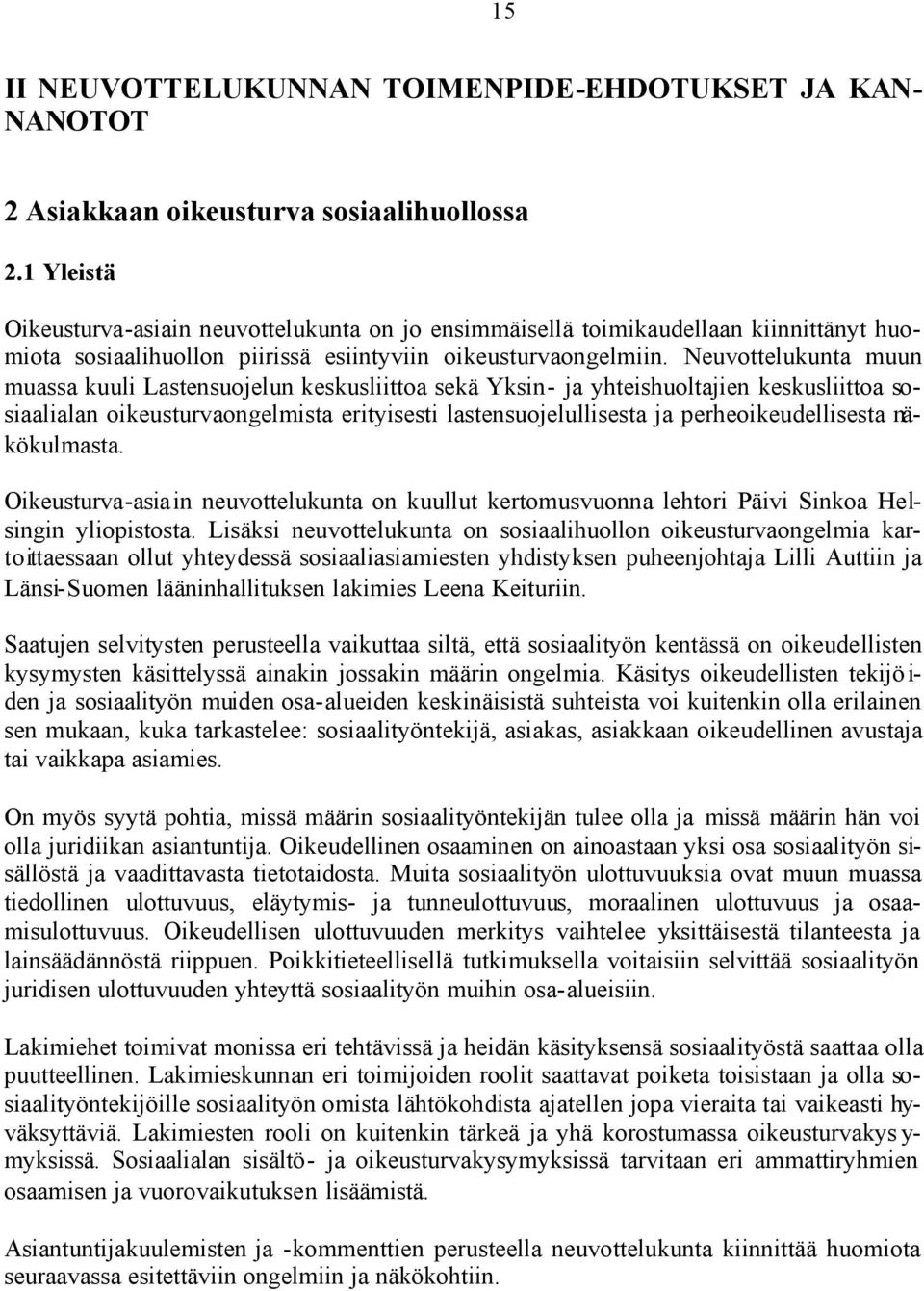 15

II NEUVOTTELUKUNNAN TOIMENPIDE-EHDOTUKSET JA KANNANOTOT

2 Asiakkaan oikeusturva sosiaalihuollossa

2.1 Yleistä

Oikeusturva-asiain neuvottelukunta on jo ensimmäisellä toimikaudellaan kiinnittänyt huomiota sosiaalihuollon piirissä esiintyviin oikeusturvaongelmiin. Neuvottelukunta muun muassa kuuli Lastensuojelun keskusliittoa sekä Yksin- ja yhteishuoltajien keskusliittoa sosiaalialan oikeusturvaongelmista erityisesti lastensuojelullisesta ja perheoikeudellisesta näkökulmasta.

Oikeusturva-asiain neuvottelukunta on kuullut kertomusvuonna lehtori Päivi Sinkoa Helsingin yliopistosta. Lisäksi neuvottelukunta on sosiaalihuollon oikeusturvaongelmia kartoittaessaan ollut yhteydessä sosiaaliasiamiesten yhdistyksen puheenjohtaja Lilli Auttiin ja Länsi-Suomen lääninhallituksen lakimies Leena Keituriin.

Saatujen selvitysten perusteella vaikuttaa siltä, että sosiaalityön kentässä on oikeudellisten kysymysten käsittelyssä ainakin jossakin määrin ongelmia. Käsitys oikeudellisten tekijöiden ja sosiaalityön muiden osa-alueiden keskinäisistä suhteista voi kuitenkin olla erilainen sen mukaan, kuka tarkastelee: sosiaalityöntekijä, asiakas, asiakkaan oikeudellinen avustaja tai vaikkapa asiamies.

On myös syytä pohtia, missä määrin sosiaalityöntekijän tulee olla ja missä määrin hän voi olla juridiikan asiantuntija. Oikeudellinen osaaminen on ainoastaan yksi osa sosiaalityön sisällöstä ja vaadittavasta tietotaidosta. Muita sosiaalityön ulottuvuuksia ovat muun muassa tiedollinen ulottuvuus, eläytymis- ja tunneulottuvuus, moraalinen ulottuvuus ja osaamisulottuvuus. Oikeudellisen ulottuvuuden merkitys vaihtelee yksittäisestä tilanteesta ja lainsäädännöstä riippuen. Poikkitieteellisellä tutkimuksella voitaisiin selvittää sosiaalityön juridisen ulottuvuuden yhteyttä sosiaalityön muihin osa-alueisiin.

Lakimiehet toimivat monissa eri tehtävissä ja heidän käsityksensä sosiaalityöstä saattaa olla puutteellinen. Lakimieskunnan eri toimijoiden roolit saattavat poiketa toisistaan ja olla sosiaalityöntekijöille sosiaalityön omista lähtökohdista ajatellen jopa vieraita tai vaikeasti hyväksyttäviä. Lakimiesten rooli on kuitenkin tärkeä ja yhä korostumassa oikeusturvakysymyksissä. Sosiaalialan sisältö- ja oikeusturvakysymyksissä tarvitaan eri ammattiryhmien osaamisen ja vuorovaikutuksen lisäämistä.

Asiantuntijakuulemisten ja -kommenttien perusteella neuvottelukunta kiinnittää huomiota seuraavassa esitettäviin ongelmiin ja näkökohtiin.